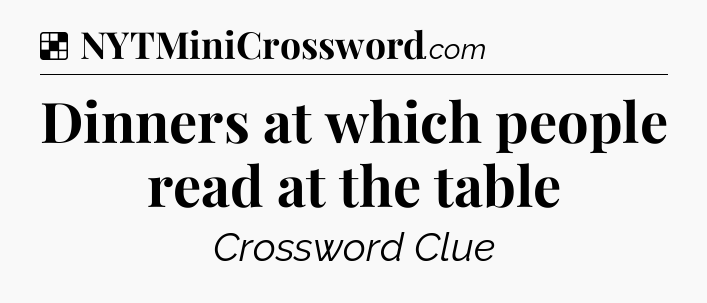 NYTMiniCrossword.com

Dinners at which people read at the table

Crossword Clue